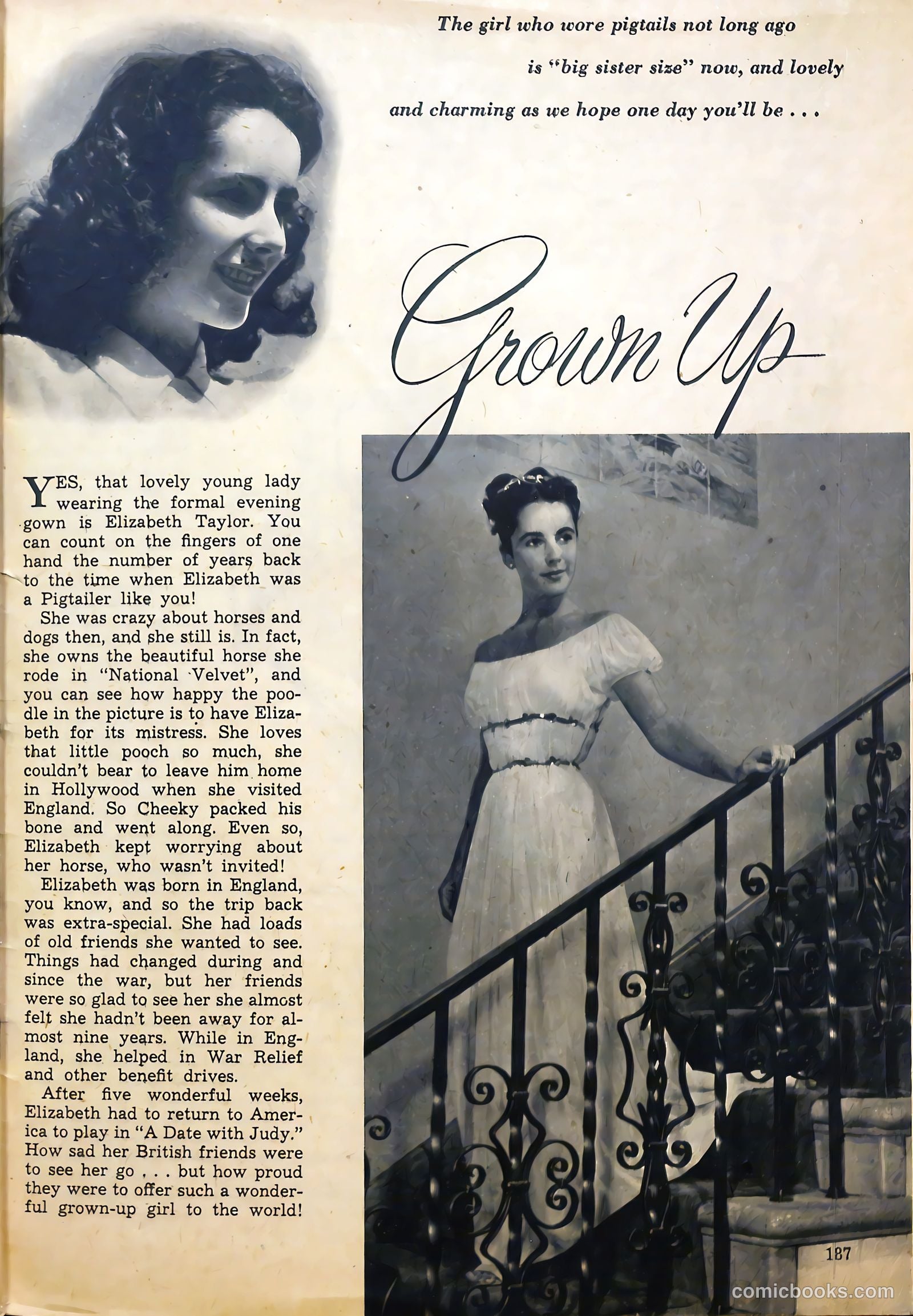 The girl who wore pigtails not long ago is "big sister size" now, and lovely and charming as we hope one day you'll be . . .

Grown Up

YES, that lovely young lady wearing the formal evening gown is Elizabeth Taylor. You can count on the fingers of one hand the number of years back to the time when Elizabeth was a Pigtailer like you!

She was crazy about horses and dogs then, and she still is. In fact, she owns the beautiful horse she rode in "National Velvet", and you can see how happy the poodle in the picture is to have Elizabeth for its mistress. She loves that little pooch so much, she couldn't bear to leave him home in Hollywood when she visited England. So Cheeky packed his bone and went along. Even so, Elizabeth kept worrying about her horse, who wasn't invited!

Elizabeth was born in England, you know, and so the trip back was extra-special. She had loads of old friends she wanted to see. Things had changed during and since the war, but her friends were so glad to see her she almost felt she hadn't been away for almost nine years. While in England, she helped in War Relief and other benefit drives.

After five wonderful weeks, Elizabeth had to return to America to play in "A Date with Judy." How sad her British friends were to see her go . . . but how proud they were to offer such a wonderful grown-up girl to the world!

187

comicbooks.com